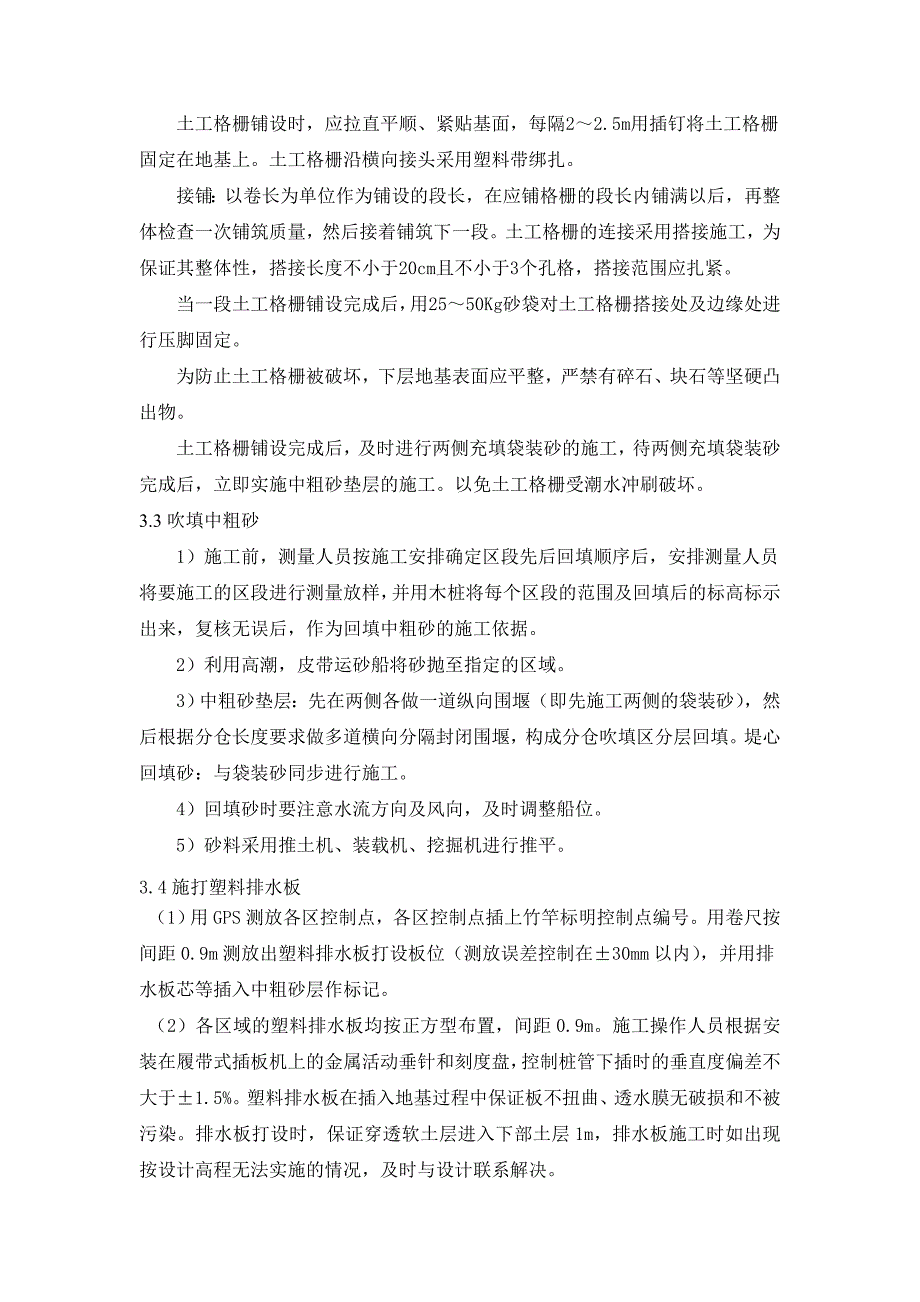 土工格栅铺设时，应拉直平顺、紧贴基面，每隔2～2.5m用插钉将土工格栅固定在地基上。土工格栅沿横向接头采用塑料带绑扎。

接铺：以卷长为单位作为铺设的段长，在应铺格栅的段长内铺满以后，再整体检查一次铺筑质量，然后接着铺筑下一段。土工格栅的连接采用搭接施工，为保证其整体性，搭接长度不小于20cm且不小于3个孔格，搭接范围应扎紧。

当一段土工格栅铺设完成后，用25～50Kg砂袋对土工格栅搭接处及边缘处进行压脚固定。

为防止土工格栅被破坏，下层地基表面应平整，严禁有碎石、块石等坚硬凸出物。

土工格栅铺设完成后，及时进行两侧充填袋装砂的施工，待两侧充填袋装砂完成后，立即实施中粗砂垫层的施工。以免土工格栅受潮水冲刷破坏。

3.3 吹填中粗砂

1）施工前，测量人员按施工安排确定区段先后回填顺序后，安排测量人员将要施工的区段进行测量放样，并用木桩将每个区段的范围及回填后的标高标示出来，复核无误后，作为回填中粗砂的施工依据。

2）利用高潮，皮带运砂船将砂抛至指定的区域。

3）中粗砂垫层：先在两侧各做一道纵向围堰（即先施工两侧的袋装砂），然后根据分仓长度要求做多道横向分隔封闭围堰，构成分仓吹填区分层回填。堤心回填砂：与袋装砂同步进行施工。

4）回填砂时要注意水流方向及风向，及时调整船位。

5）砂料采用推土机、装载机、挖掘机进行推平。

3.4 施打塑料排水板

（1）用 GPS 测放各区控制点，各区控制点插上竹竿标明控制点编号。用卷尺按间距 0.9m 测放出塑料排水板打设板位（测放误差控制在±30mm 以内），并用排水板芯等插入中粗砂层作标记。

（2）各区域的塑料排水板均按正方型布置，间距 0.9m。施工操作人员根据安装在履带式插板机上的金属活动垂针和刻度盘，控制桩管下插时的垂直度偏差不大于±1.5%。塑料排水板在插入地基过程中保证板不扭曲、透水膜无破损和不被污染。排水板打设时，保证穿透软土层进入下部土层 1m，排水板施工时如出现按设计高程无法实施的情况，及时与设计联系解决。